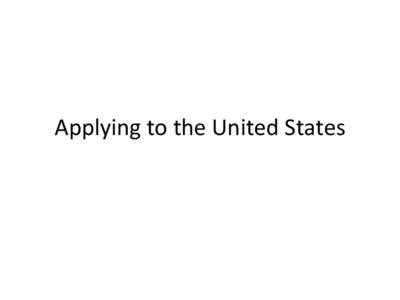 Applying to the United States